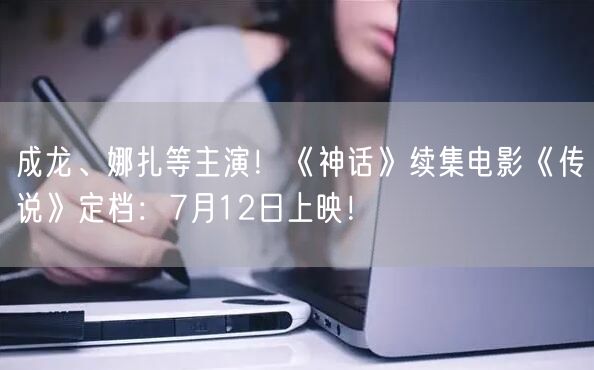 成龙、娜扎等主演！《神话》续集电影《传说》定档：7月12日上映！